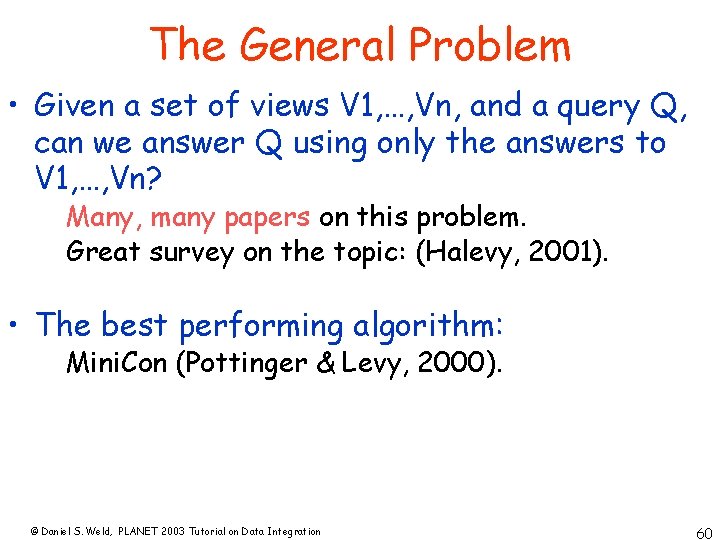 The General Problem

• Given a set of views V1,…,Vn, and a query Q, can we answer Q using only the answers to V1,…,Vn?

Many, many papers on this problem.

Great survey on the topic: (Halevy, 2001).

• The best performing algorithm:

MiniCon (Pottinger & Levy, 2000).

© Daniel S. Weld, PLANET 2003 Tutorial on Data Integration

60